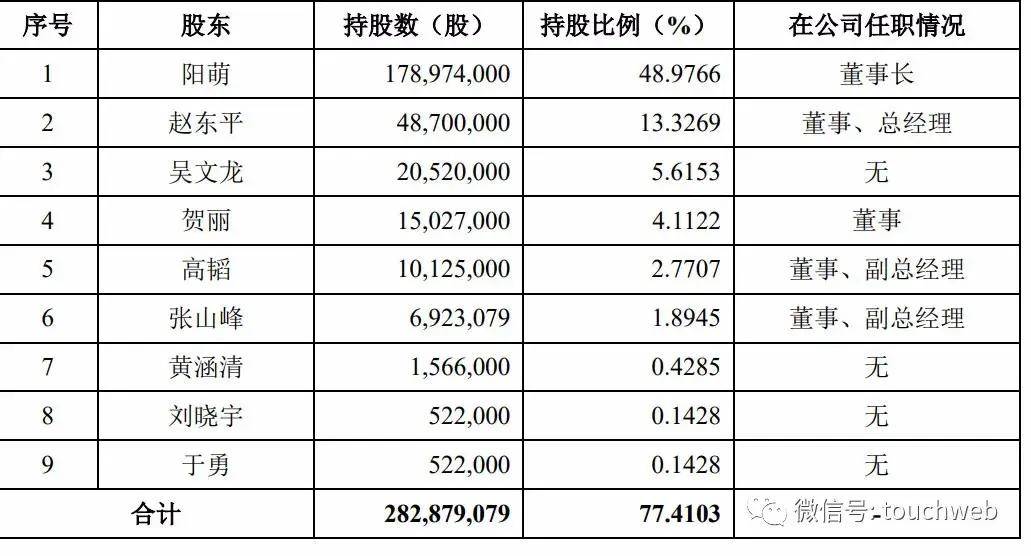 | 序号 | 股东 | 持股数（股） | 持股比例（%） | 在公司任职情况 |
|---|---|---|---|---|
| 1 | 阳萌 | 178,974,000 | 48.9766 | 董事长 |
| 2 | 赵东平 | 48,700,000 | 13.3269 | 董事、总经理 |
| 3 | 吴文龙 | 20,520,000 | 5.6153 | 无 |
| 4 | 贺丽 | 15,027,000 | 4.1122 | 董事 |
| 5 | 高韬 | 10,125,000 | 2.7707 | 董事、副总经理 |
| 6 | 张山峰 | 6,923,079 | 1.8945 | 董事、副总经理 |
| 7 | 黄涵清 | 1,566,000 | 0.4285 | 无 |
| 8 | 刘晓宇 | 522,000 | 0.1428 | 无 |
| 9 | 于勇 | 522,000 | 0.1428 | 无 |
| 合计 | | 282,879,079 | 77.4103 | - |

微信号: touchweb